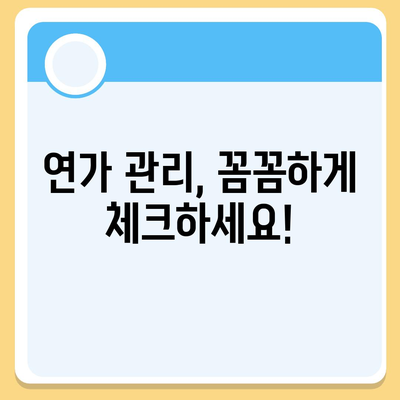 연가 관리, 꼼꼼하게 체크하세요!